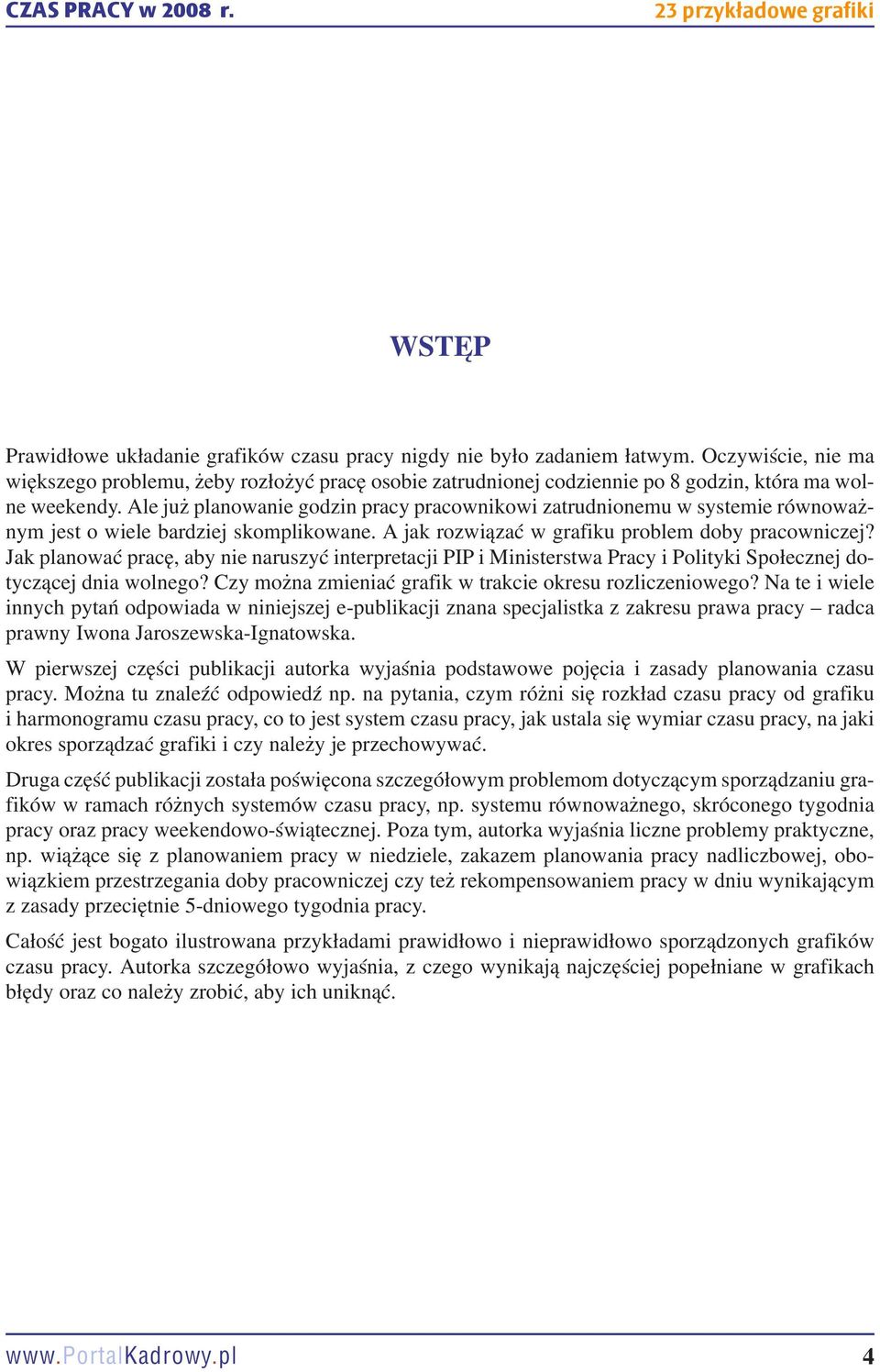 CZAS PRACY w 2008 r.

23 przykładowe grafiki

WSTĘP

Prawidłowe układanie grafików czasu pracy nigdy nie było zadaniem łatwym. Oczywiście, nie ma większego problemu, żeby rozłożyć pracę osobie zatrudnionej codziennie po 8 godzin, która ma wolne weekendy. Ale już planowanie godzin pracy pracownikowi zatrudnionemu w systemie równoważnym jest o wiele bardziej skomplikowane. A jak rozwiązać w grafiku problem doby pracowniczej? Jak planować pracę, aby nie naruszyć interpretacji PIP i Ministerstwa Pracy i Polityki Społecznej dotyczącej dnia wolnego? Czy można zmieniać grafik w trakcie okresu rozliczeniowego? Na te i wiele innych pytań odpowiada w niniejszej e-publikacji znana specjalistka z zakresu prawa pracy – radca prawny Iwona Jaroszewska-Ignatowska.

W pierwszej części publikacji autorka wyjaśnia podstawowe pojęcia i zasady planowania czasu pracy. Można tu znaleźć odpowiedź np. na pytania, czym różni się rozkład czasu pracy od grafiku i harmonogramu czasu pracy, co to jest system czasu pracy, jak ustala się wymiar czasu pracy, na jaki okres sporządzać grafiki i czy należy je przechowywać.

Druga część publikacji została poświęcona szczegółowym problemom dotyczącym sporządzaniu grafików w ramach różnych systemów czasu pracy, np. systemu równoważnego, skróconego tygodnia pracy oraz pracy weekendowo-świątecznej. Poza tym, autorka wyjaśnia liczne problemy praktyczne, np. wiążące się z planowaniem pracy w niedziele, zakazem planowania pracy nadliczbowej, obowiązkiem przestrzegania doby pracowniczej czy też rekompensowaniem pracy w dniu wynikającym z zasady przeciętnie 5-dniowego tygodnia pracy.

Całość jest bogato ilustrowana przykładami prawidłowo i nieprawidłowo sporządzonych grafików czasu pracy. Autorka szczegółowo wyjaśnia, z czego wynikają najczęściej popełniane w grafikach błędy oraz co należy zrobić, aby ich uniknąć.

www.PortalKadrowy.pl

4